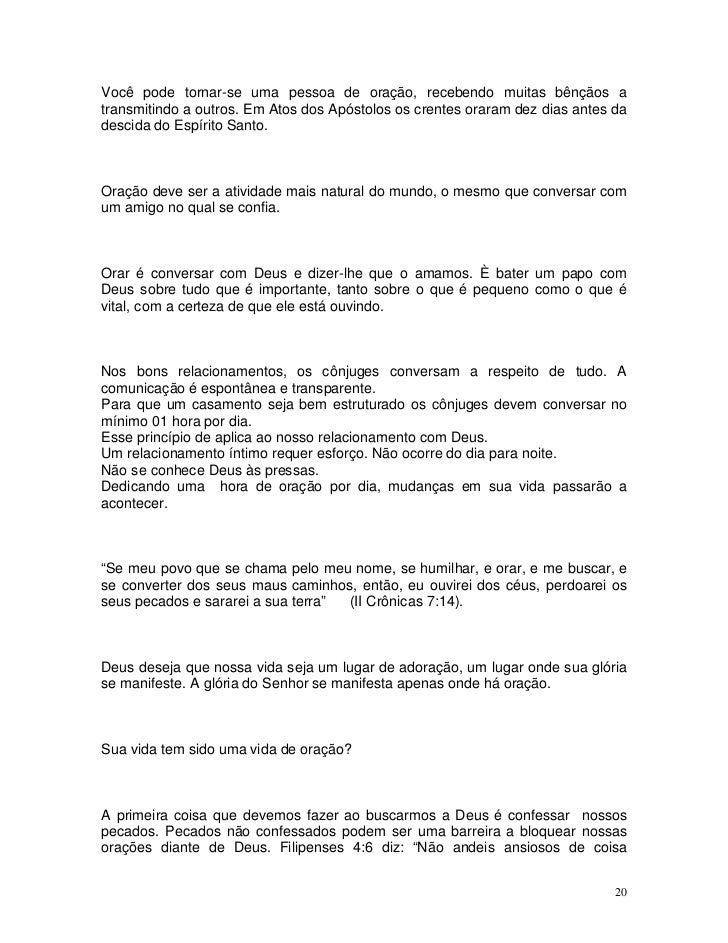 Você pode tornar-se uma pessoa de oração, recebendo muitas bênçãos a transmitindo a outros. Em Atos dos Apóstolos os crentes oraram dez dias antes da descida do Espírito Santo.

Oração deve ser a atividade mais natural do mundo, o mesmo que conversar com um amigo no qual se confia.

Orar é conversar com Deus e dizer-lhe que o amamos. È bater um papo com Deus sobre tudo que é importante, tanto sobre o que é pequeno como o que é vital, com a certeza de que ele está ouvindo.

Nos bons relacionamentos, os cônjuges conversam a respeito de tudo. A comunicação é espontânea e transparente.
Para que um casamento seja bem estruturado os cônjuges devem conversar no mínimo 01 hora por dia.
Esse princípio de aplica ao nosso relacionamento com Deus.
Um relacionamento íntimo requer esforço. Não ocorre do dia para noite.
Não se conhece Deus às pressas.
Dedicando uma hora de oração por dia, mudanças em sua vida passarão a acontecer.

“Se meu povo que se chama pelo meu nome, se humilhar, e orar, e me buscar, e se converter dos seus maus caminhos, então, eu ouvirei dos céus, perdoarei os seus pecados e sararei a sua terra” (II Crônicas 7:14).

Deus deseja que nossa vida seja um lugar de adoração, um lugar onde sua glória se manifeste. A glória do Senhor se manifesta apenas onde há oração.

Sua vida tem sido uma vida de oração?

A primeira coisa que devemos fazer ao buscarmos a Deus é confessar nossos pecados. Pecados não confessados podem ser uma barreira a bloquear nossas orações diante de Deus. Filipenses 4:6 diz: “Não andeis ansiosos de coisa

20